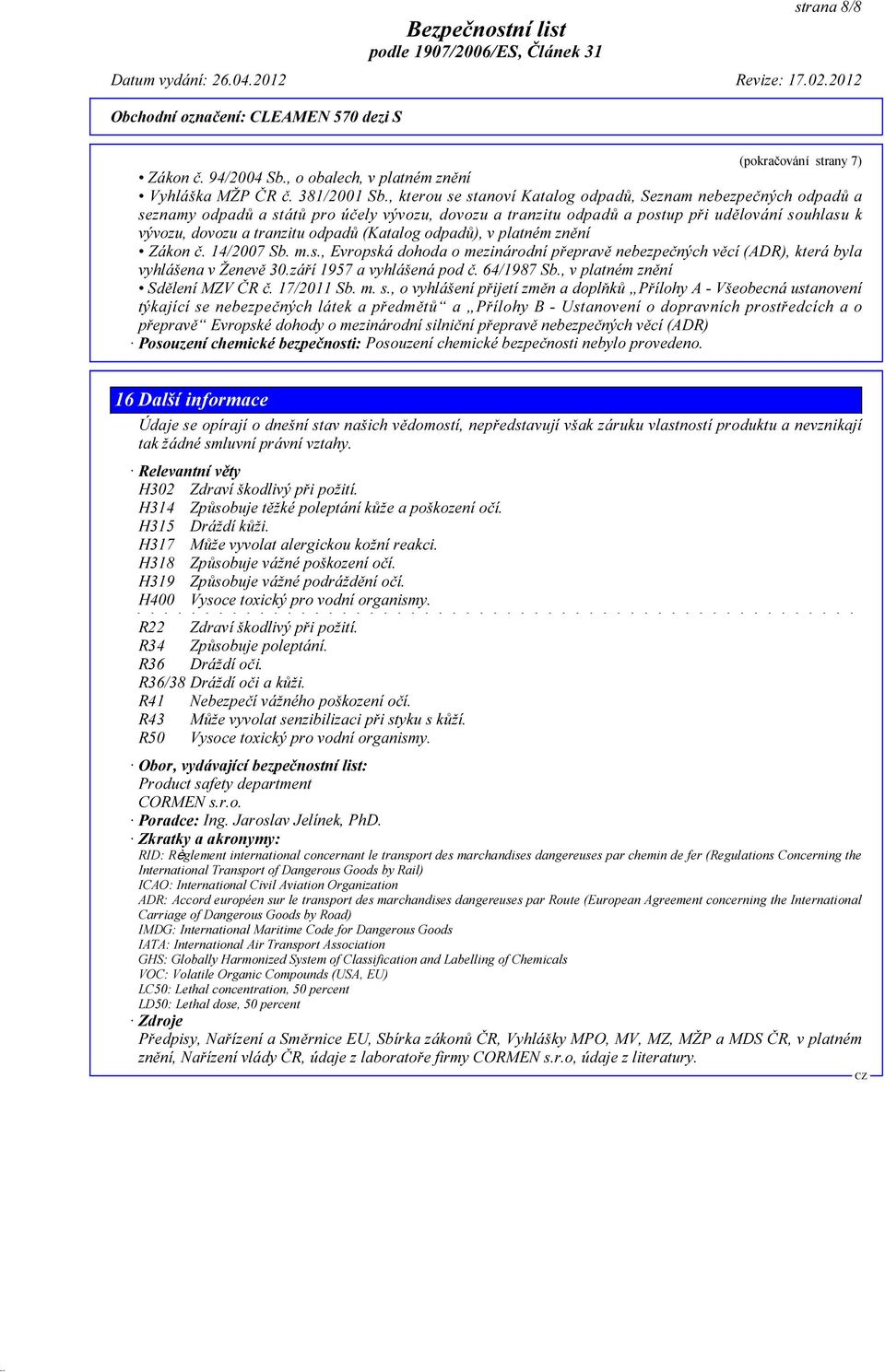 strana 8/8

Bezpečnostní list
podle 1907/2006/ES, Článek 31

Datum vydání: 26.04.2012 Revize: 17.02.2012

Obchodní označení: CLEAMEN 570 dezi S

(pokračování strany 7)

• Zákon č. 94/2004 Sb., o obalech, v platném znění
• Vyhláška MŽP ČR č. 381/2001 Sb., kterou se stanoví Katalog odpadů, Seznam nebezpečných odpadů a seznamy odpadů a států pro účely vývozu, dovozu a tranzitu odpadů a postup při udělování souhlasu k vývozu, dovozu a tranzitu odpadů (Katalog odpadů), v platném znění
• Zákon č. 14/2007 Sb. m.s., Evropská dohoda o mezinárodní přepravě nebezpečných věcí (ADR), která byla vyhlášena v Ženevě 30.září 1957 a vyhlášená pod č. 64/1987 Sb., v platném znění
• Sdělení MZV ČR č. 17/2011 Sb. m. s., o vyhlášení přijetí změn a doplňků „Přílohy A - Všeobecná ustanovení týkající se nebezpečných látek a předmětů“ a „Přílohy B - Ustanovení o dopravních prostředcích a o přepravě“ Evropské dohody o mezinárodní silniční přepravě nebezpečných věcí (ADR)
· Posouzení chemické bezpečnosti: Posouzení chemické bezpečnosti nebylo provedeno.

16 Další informace

Údaje se opírají o dnešní stav našich vědomostí, nepředstavují však záruku vlastností produktu a nevznikají tak žádné smluvní právní vztahy.

· Relevantní věty
H302 Zdraví škodlivý při požití.
H314 Způsobuje těžké poleptání kůže a poškození očí.
H315 Dráždí kůži.
H317 Může vyvolat alergickou kožní reakci.
H318 Způsobuje vážné poškození očí.
H319 Způsobuje vážné podráždění očí.
H400 Vysoce toxický pro vodní organismy.

R22 Zdraví škodlivý při požití.
R34 Způsobuje poleptání.
R36 Dráždí oči.
R36/38 Dráždí oči a kůži.
R41 Nebezpečí vážného poškození očí.
R43 Může vyvolat senzibilizaci při styku s kůží.
R50 Vysoce toxický pro vodní organismy.

· Obor, vydávající bezpečnostní list:
Product safety department
CORMEN s.r.o.
· Poradce: Ing. Jaroslav Jelínek, PhD.
· Zkratky a akronymy:
RID: Règlement international concernant le transport des marchandises dangereuses par chemin de fer (Regulations Concerning the International Transport of Dangerous Goods by Rail)
ICAO: International Civil Aviation Organization
ADR: Accord européen sur le transport des marchandises dangereuses par Route (European Agreement concerning the International Carriage of Dangerous Goods by Road)
IMDG: International Maritime Code for Dangerous Goods
IATA: International Air Transport Association
GHS: Globally Harmonized System of Classification and Labelling of Chemicals
VOC: Volatile Organic Compounds (USA, EU)
LC50: Lethal concentration, 50 percent
LD50: Lethal dose, 50 percent
· Zdroje
Předpisy, Nařízení a Směrnice EU, Sbírka zákonů ČR, Vyhlášky MPO, MV, MZ, MŽP a MDS ČR, v platném znění, Nařízení vlády ČR, údaje z laboratoře firmy CORMEN s.r.o, údaje z literatury.

CZ